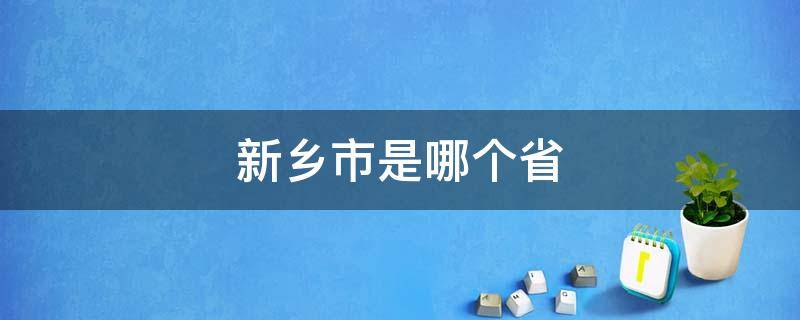 新乡市是哪个省